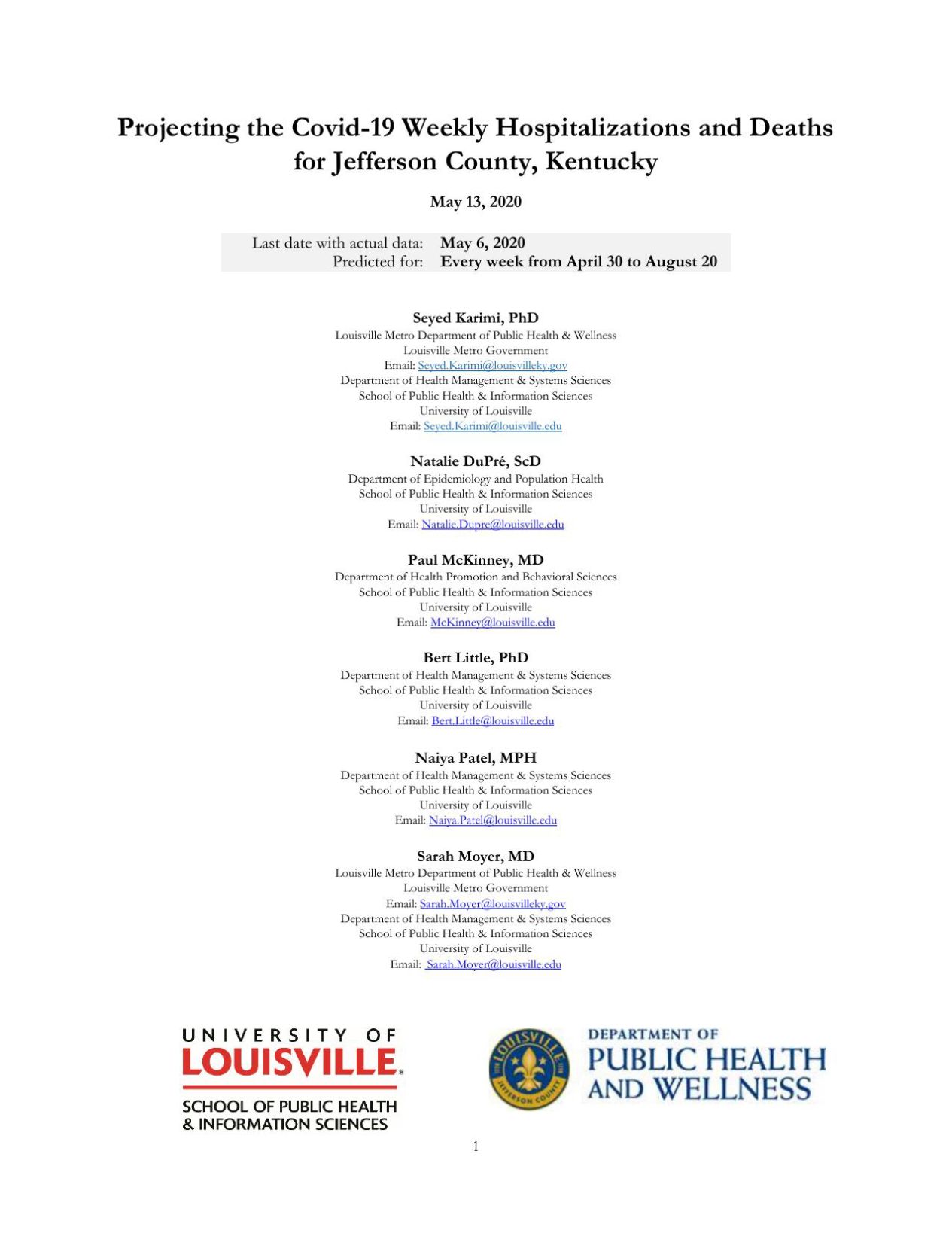 Projecting the Covid-19 Weekly Hospitalizations and Deaths for Jefferson County, Kentucky

May 13, 2020

Last date with actual data: May 6, 2020
Predicted for: Every week from April 30 to August 20

Seyed Karimi, PhD
Louisville Metro Department of Public Health & Wellness
Louisville Metro Government
Email: Seyed.Karimi@louisvilleky.gov
Department of Health Management & Systems Sciences
School of Public Health & Information Sciences
University of Louisville
Email: Seyed.Karimi@louisville.edu

Natalie DuPré, ScD
Department of Epidemiology and Population Health
School of Public Health & Information Sciences
University of Louisville
Email: Natalie.Dupre@louisville.edu

Paul McKinney, MD
Department of Health Promotion and Behavioral Sciences
School of Public Health & Information Sciences
University of Louisville
Email: McKinney@louisville.edu

Bert Little, PhD
Department of Health Management & Systems Sciences
School of Public Health & Information Sciences
University of Louisville
Email: Bert.Little@louisville.edu

Naiya Patel, MPH
Department of Health Management & Systems Sciences
School of Public Health & Information Sciences
University of Louisville
Email: Naiya.Patel@louisville.edu

Sarah Moyer, MD
Louisville Metro Department of Public Health & Wellness
Louisville Metro Government
Email: Sarah.Moyer@louisvilleky.gov
Department of Health Management & Systems Sciences
School of Public Health & Information Sciences
University of Louisville
Email: Sarah.Moyer@louisville.edu

UNIVERSITY OF
LOUISVILLE
SCHOOL OF PUBLIC HEALTH
& INFORMATION SCIENCES

LOUISVILLE
JEFFERSON COUNTY

DEPARTMENT OF
PUBLIC HEALTH
AND WELLNESS

1